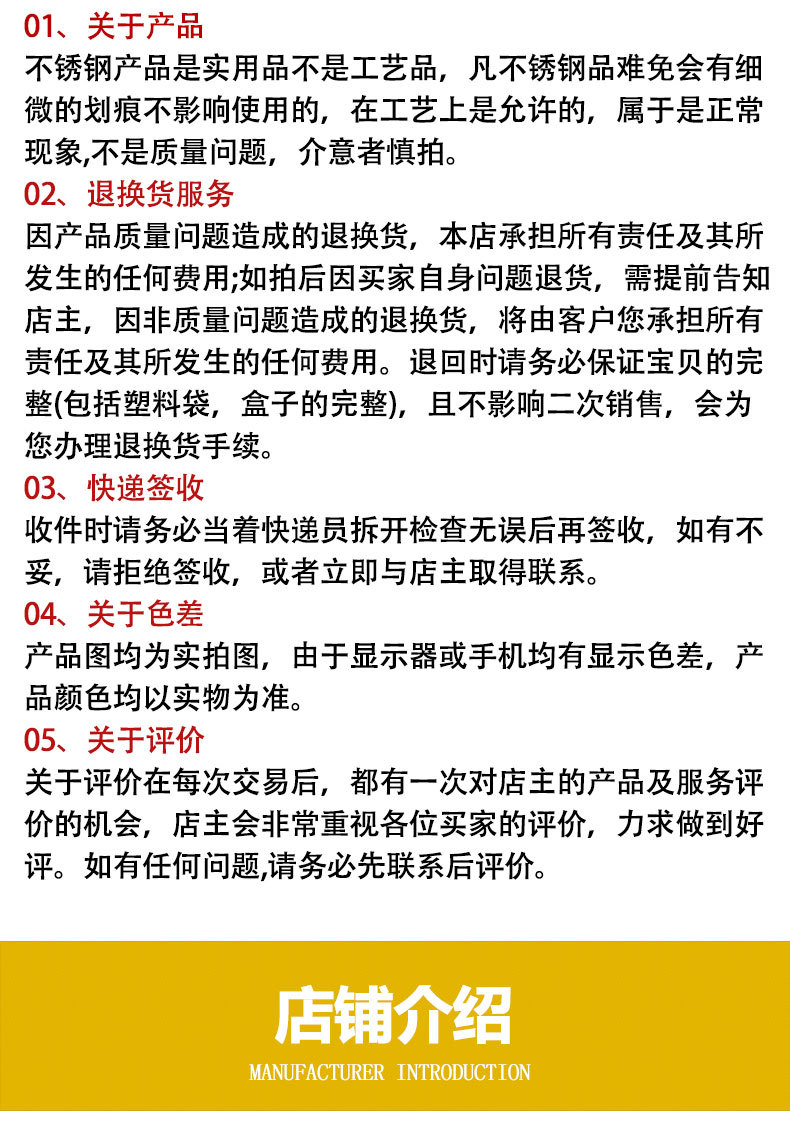 01、关于产品
不锈钢产品是实用品不是工艺品，凡不锈钢品难免会有细微的划痕不影响使用的，在工艺上是允许的，属于是正常现象,不是质量问题，介意者慎拍。

02、退换货服务
因产品质量问题造成的退换货，本店承担所有责任及其所发生的任何费用;如拍后因买家自身问题退货，需提前告知店主，因非质量问题造成的退换货，将由客户您承担所有责任及其所发生的任何费用。退回时请务必保证宝贝的完整(包括塑料袋，盒子的完整)，且不影响二次销售，会为您办理退换货手续。

03、快递签收
收件时请务必当着快递员拆开检查无误后再签收，如有不妥，请拒绝签收，或者立即与店主取得联系。

04、关于色差
产品图均为实拍图，由于显示器或手机均有显示色差，产品颜色均以实物为准。

05、关于评价
关于评价在每次交易后，都有一次对店主的产品及服务评价的机会，店主会非常重视各位买家的评价，力求做到好评。如有任何问题,请务必先联系后评价。

店铺介绍
MANUFACTURER INTRODUCTION